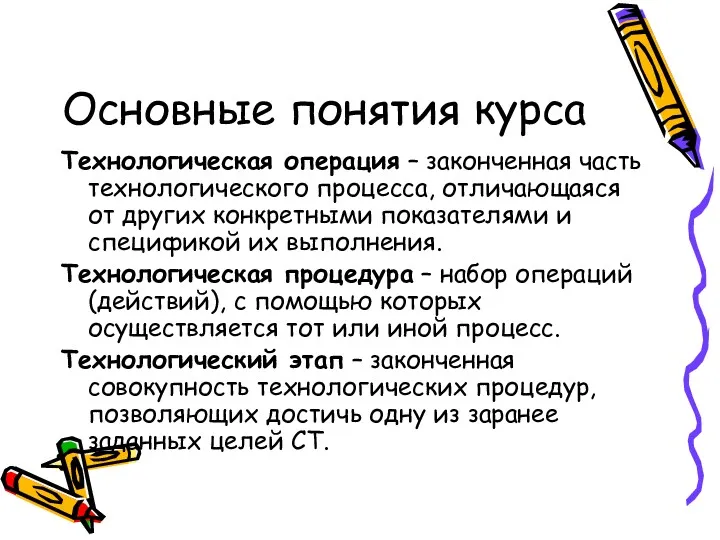 Основные понятия курса

Технологическая операция – законченная часть технологического процесса, отличающаяся от других конкретными показателями и спецификой их выполнения.

Технологическая процедура – набор операций (действий), с помощью которых осуществляется тот или иной процесс.

Технологический этап – законченная совокупность технологических процедур, позволяющих достичь одну из заранее заданных целей СТ.